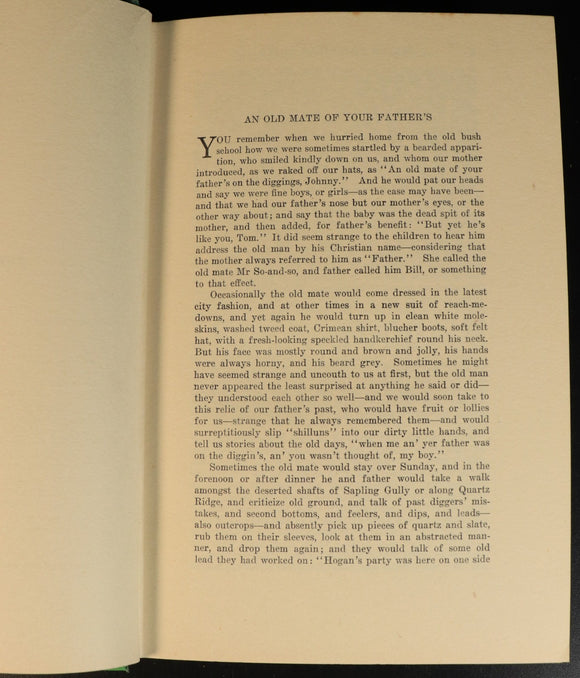 AN OLD MATE OF YOUR FATHER'S

YOU remember when we hurried home from the old bush school how we were sometimes startled by a bearded apparition, who smiled kindly down on us, and whom our mother introduced, as we raked off our hats, as "An old mate of your father's on the diggings, Johnny." And he would pat our heads and say we were fine boys, or girls—as the case may have been—and that we had our father's nose but our mother's eyes, or the other way about; and say that the baby was the dead spit of its mother, and then added, for father's benefit: "But yet he's like you, Tom." It did seem strange to the children to hear him address the old man by his Christian name—considering that the mother always referred to him as "Father." She called the old mate Mr So-and-so, and father called him Bill, or something to that effect.

Occasionally the old mate would come dressed in the latest city fashion, and at other times in a new suit of reach-me-downs, and yet again he would turn up in clean white moleskins, washed tweed coat, Crimean shirt, blucher boots, soft felt hat, with a fresh-looking speckled handkerchief round his neck. But his face was mostly round and brown and jolly, his hands were always horny, and his beard grey. Sometimes he might have seemed strange and uncouth to us at first, but the old man never appeared the least surprised at anything he said or did—they understood each other so well—and we would soon take to this relic of our father's past, who would have fruit or lollies for us—strange that he always remembered them—and would surreptitiously slip "shilluns" into our dirty little hands, and tell us stories about the old days, "when me an' yer father was on the diggin's, an' you wasn't thought of, my boy."

Sometimes the old mate would stay over Sunday, and in the forenoon or after dinner he and father would take a walk amongst the deserted shafts of Sapling Gully or along Quartz Ridge, and criticize old ground, and talk of past diggers' mistakes, and second bottoms, and feelers, and dips, and leads—also outcrops—and absently pick up pieces of quartz and slate, rub them on their sleeves, look at them in an abstracted manner, and drop them again; and they would talk of some old lead they had worked on: "Hogan's party was here on one side